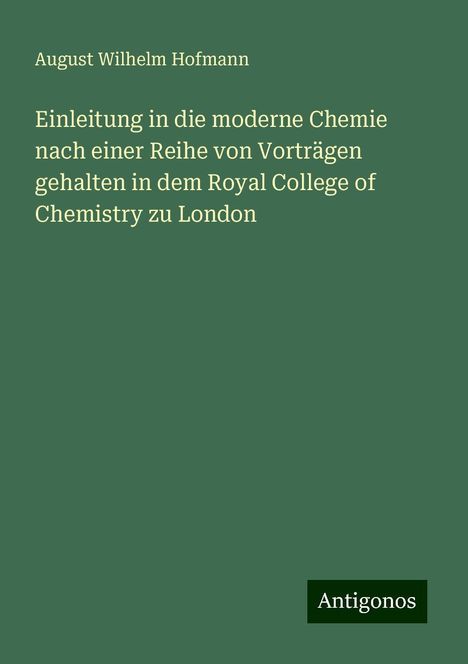 August Wilhelm Hofmann

Einleitung in die moderne Chemie nach einer Reihe von Vorträgen gehalten in dem Royal College of Chemistry zu London

Antigonos